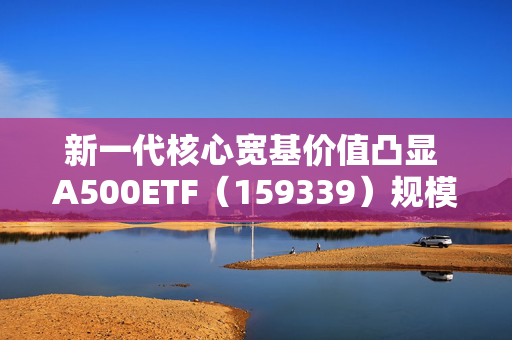 新一代核心宽基价值凸显
A500ETF（159339）规模